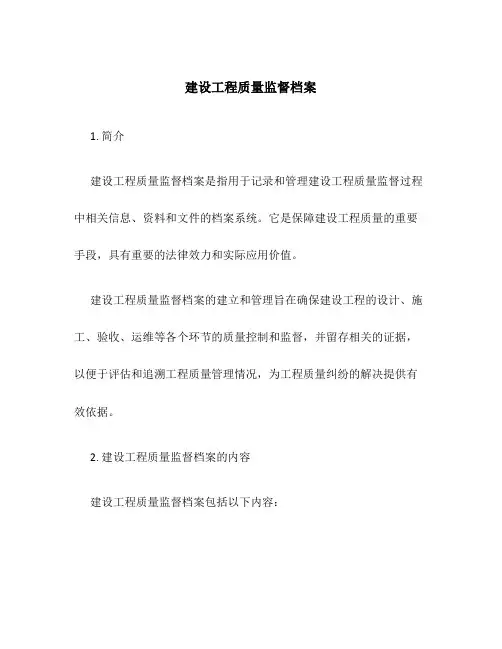 建设工程质量监督档案

1. 简介

建设工程质量监督档案是指用于记录和管理建设工程质量监督过程中相关信息、资料和文件的档案系统。它是保障建设工程质量的重要手段，具有重要的法律效力和实际应用价值。

建设工程质量监督档案的建立和管理旨在确保建设工程的设计、施工、验收、运维等各个环节的质量控制和监督，并留存相关的证据，以便于评估和追溯工程质量管理情况，为工程质量纠纷的解决提供有效依据。

2. 建设工程质量监督档案的内容

建设工程质量监督档案包括以下内容：